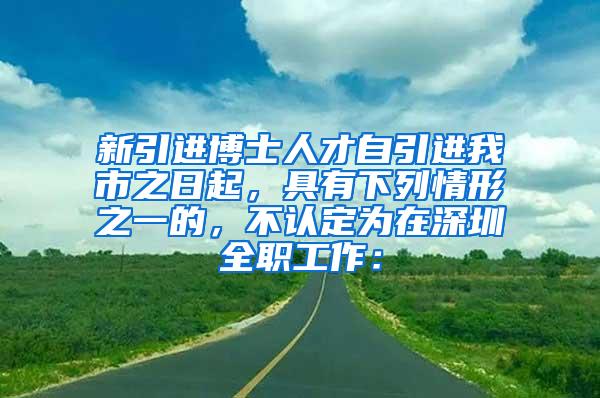 新引进博士人才自引进我市之日起，具有下列情形之一的，不认定为在深圳全职工作：